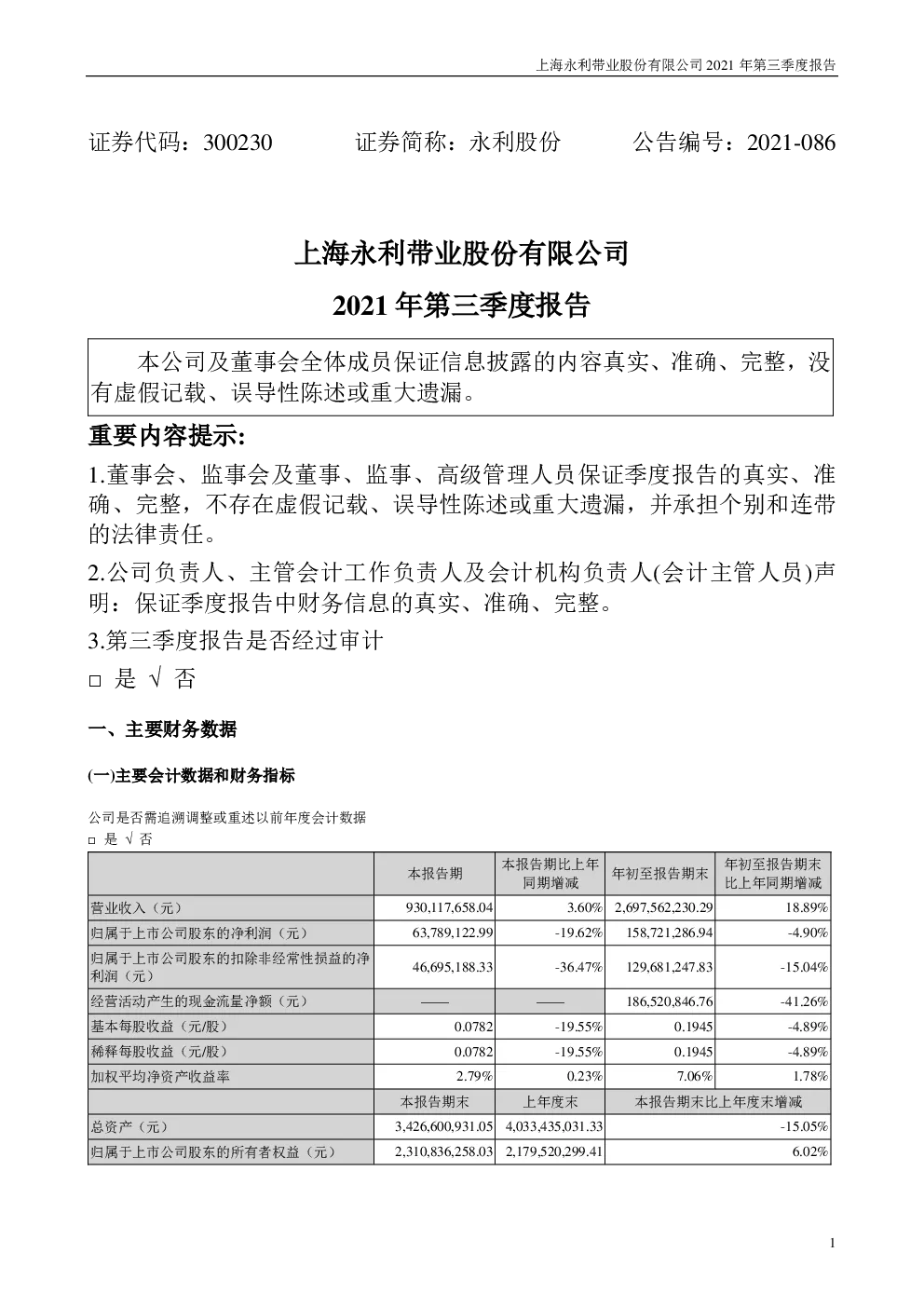 上海永利带业股份有限公司 2021 年第三季度报告

证券代码：300230　　证券简称：永利股份　　公告编号：2021-086

上海永利带业股份有限公司

2021 年第三季度报告

本公司及董事会全体成员保证信息披露的内容真实、准确、完整，没有虚假记载、误导性陈述或重大遗漏。

重要内容提示:

1.董事会、监事会及董事、监事、高级管理人员保证季度报告的真实、准确、完整，不存在虚假记载、误导性陈述或重大遗漏，并承担个别和连带的法律责任。

2.公司负责人、主管会计工作负责人及会计机构负责人(会计主管人员)声明：保证季度报告中财务信息的真实、准确、完整。

3.第三季度报告是否经过审计

□ 是 √ 否

一、主要财务数据

(一)主要会计数据和财务指标

公司是否需追溯调整或重述以前年度会计数据

□ 是 √ 否

| | 本报告期 | 本报告期比上年同期增减 | 年初至报告期末 | 年初至报告期末比上年同期增减 |
|---|---|---|---|---|
| 营业收入（元） | 930,117,658.04 | 3.60% | 2,697,562,230.29 | 18.89% |
| 归属于上市公司股东的净利润（元） | 63,789,122.99 | -19.62% | 158,721,286.94 | -4.90% |
| 归属于上市公司股东的扣除非经常性损益的净利润（元） | 46,695,188.33 | -36.47% | 129,681,247.83 | -15.04% |
| 经营活动产生的现金流量净额（元） | —— | —— | 186,520,846.76 | -41.26% |
| 基本每股收益（元/股） | 0.0782 | -19.55% | 0.1945 | -4.89% |
| 稀释每股收益（元/股） | 0.0782 | -19.55% | 0.1945 | -4.89% |
| 加权平均净资产收益率 | 2.79% | 0.23% | 7.06% | 1.78% |
| | 本报告期末 | 上年度末 | 本报告期末比上年度末增减 | |
| 总资产（元） | 3,426,600,931.05 | 4,033,435,031.33 | -15.05% | |
| 归属于上市公司股东的所有者权益（元） | 2,310,836,258.03 | 2,179,520,299.41 | 6.02% | |

1